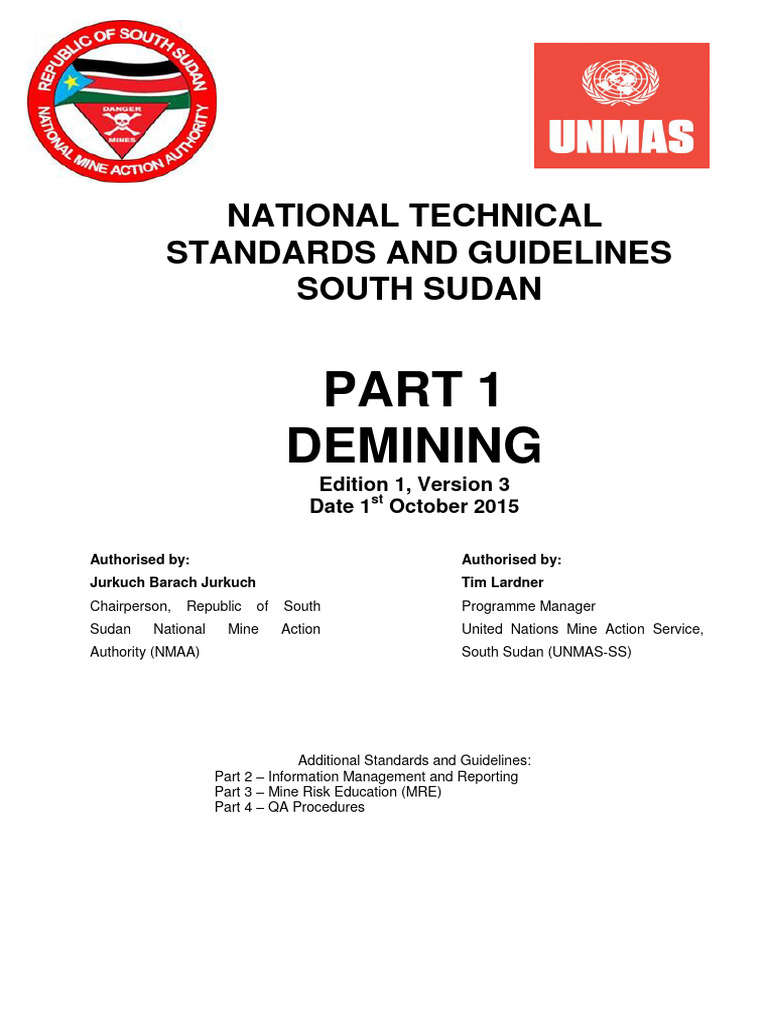 REPUBLIC OF SOUTH SUDAN
NATIONAL MINE ACTION AUTHORITY
DANGER
MINES

UNMAS

NATIONAL TECHNICAL STANDARDS AND GUIDELINES SOUTH SUDAN

PART 1
DEMINING

Edition 1, Version 3
Date 1$^{st}$ October 2015

Authorised by:
Jurkuch Barach Jurkuch
Chairperson, Republic of South Sudan National Mine Action Authority (NMAA)

Authorised by:
Tim Lardner
Programme Manager
United Nations Mine Action Service, South Sudan (UNMAS-SS)

Additional Standards and Guidelines:
Part 2 – Information Management and Reporting
Part 3 – Mine Risk Education (MRE)
Part 4 – QA Procedures